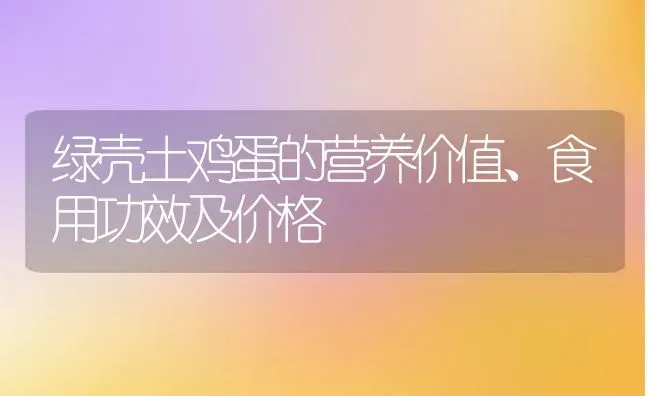 绿壳土鸡蛋的营养价值、食用功效及价格